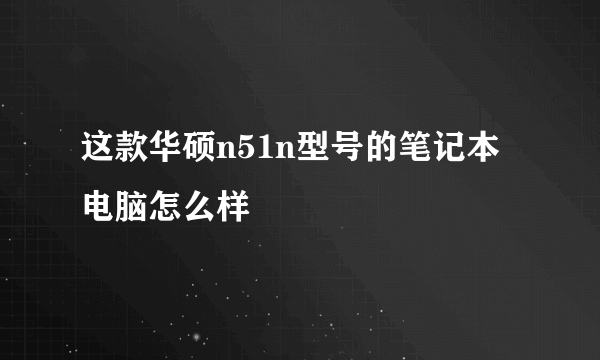 这款华硕n51n型号的笔记本电脑怎么样